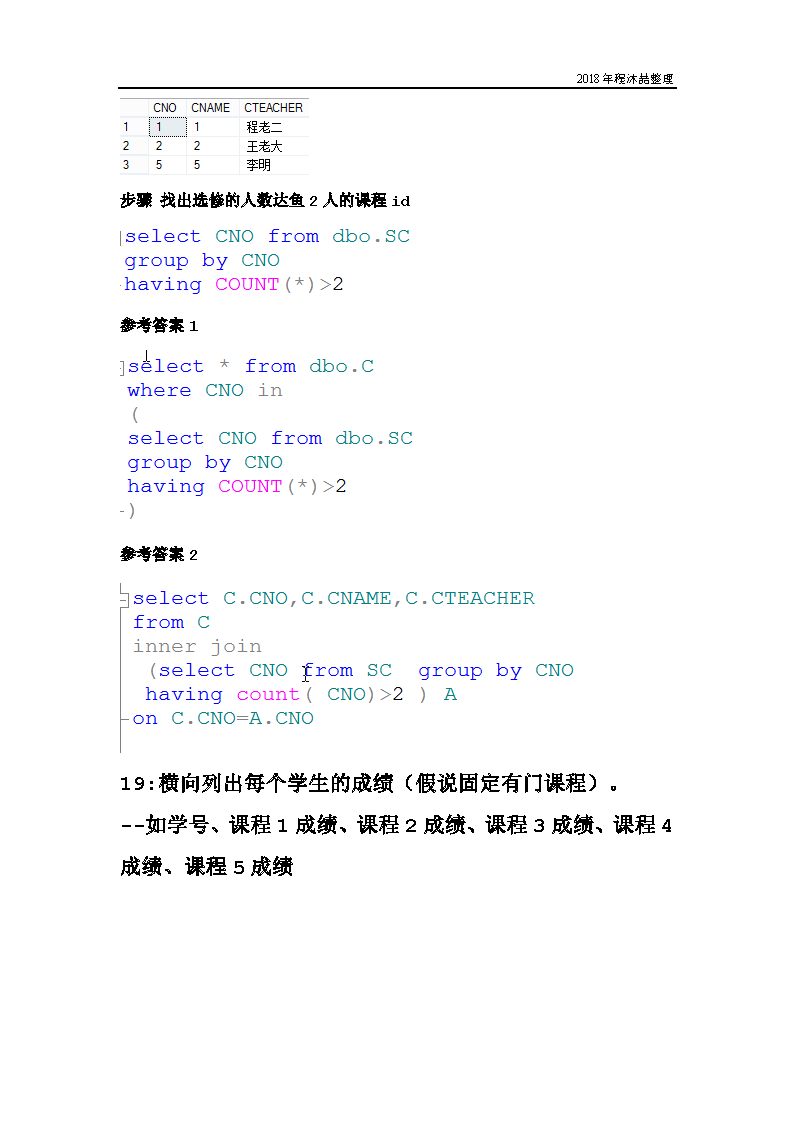 2018年程沐喆整理

| | CNO | CNAME | CTEACHER |
|---|---|---|---|
| 1 | 1 | 1 | 程老二 |
| 2 | 2 | 2 | 王老大 |
| 3 | 5 | 5 | 李明 |

步骤 找出选修的人数达鱼 2 人的课程 id

select CNO from dbo.SC
group by CNO
having COUNT(*)>2

参考答案 1

select * from dbo.C
where CNO in
(
select CNO from dbo.SC
group by CNO
having COUNT(*)>2
)

参考答案 2

select C.CNO,C.CNAME,C.CTEACHER
from C
inner join
(select CNO from SC group by CNO
having count( CNO)>2 ) A
on C.CNO=A.CNO

19:横向列出每个学生的成绩（假说固定有门课程）。

--如学号、课程 1 成绩、课程 2 成绩、课程 3 成绩、课程 4 成绩、课程 5 成绩